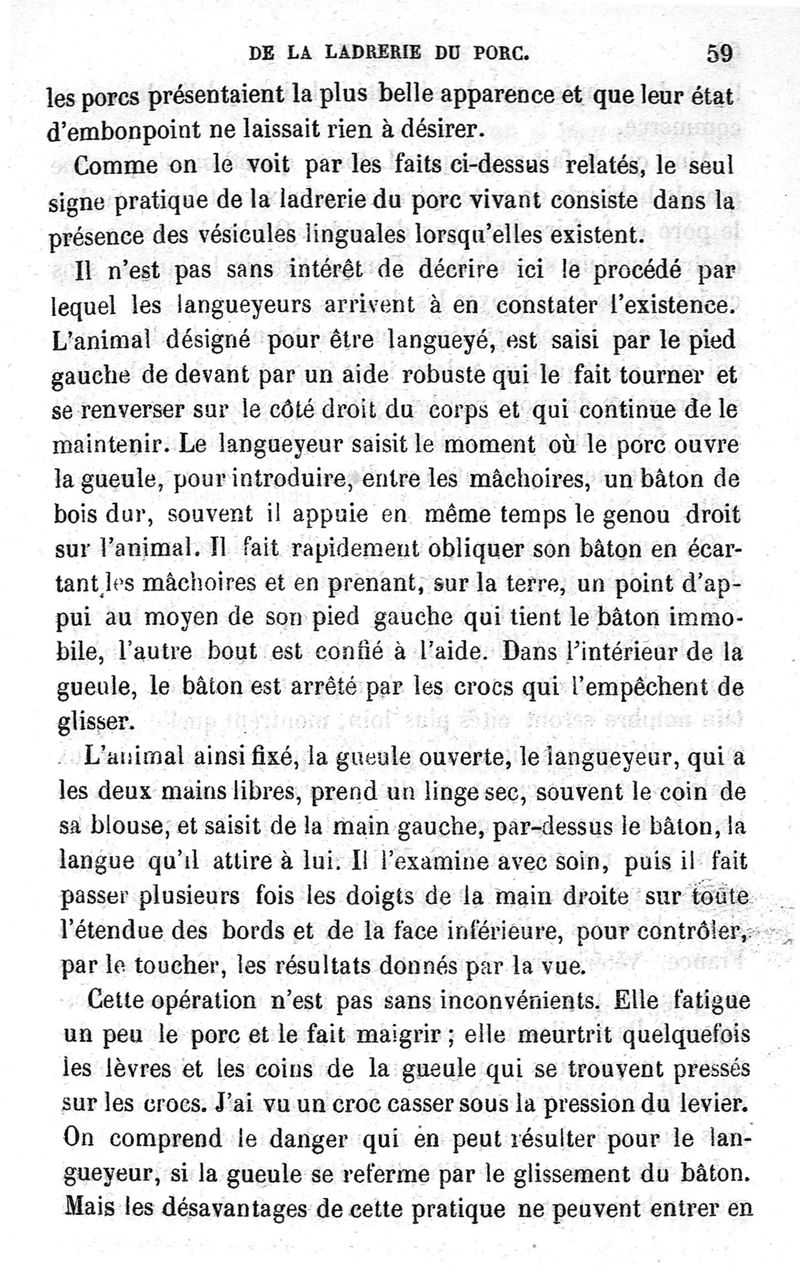 DE LA LADRERIE DU PORC. 59

les porcs présentaient la plus belle apparence et que leur état d'embonpoint ne laissait rien à désirer.

Comme on le voit par les faits ci-dessus relatés, le seul signe pratique de la ladrerie du porc vivant consiste dans la présence des vésicules linguales lorsqu'elles existent.

Il n'est pas sans intérêt de décrire ici le procédé par lequel les langueyeurs arrivent à en constater l'existence. L'animal désigné pour être langueyé, est saisi par le pied gauche de devant par un aide robuste qui le fait tourner et se renverser sur le côté droit du corps et qui continue de le maintenir. Le langueyeur saisit le moment où le porc ouvre la gueule, pour introduire, entre les mâchoires, un bâton de bois dur, souvent il appuie en même temps le genou droit sur l'animal. Il fait rapidement obliquer son bâton en écartant les mâchoires et en prenant, sur la terre, un point d'appui au moyen de son pied gauche qui tient le bâton immobile, l'autre bout est confié à l'aide. Dans l'intérieur de la gueule, le bâton est arrêté par les crocs qui l'empêchent de glisser.

L'animal ainsi fixé, la gueule ouverte, le langueyeur, qui a les deux mains libres, prend un linge sec, souvent le coin de sa blouse, et saisit de la main gauche, par-dessus le bâton, la langue qu'il attire à lui. Il l'examine avec soin, puis il fait passer plusieurs fois les doigts de la main droite sur toute l'étendue des bords et de la face inférieure, pour contrôler, par le toucher, les résultats donnés par la vue.

Cette opération n'est pas sans inconvénients. Elle fatigue un peu le porc et le fait maigrir ; elle meurtrit quelquefois les lèvres et les coins de la gueule qui se trouvent pressés sur les crocs. J'ai vu un croc casser sous la pression du levier. On comprend le danger qui en peut résulter pour le langueyeur, si la gueule se referme par le glissement du bâton. Mais les désavantages de cette pratique ne peuvent entrer en